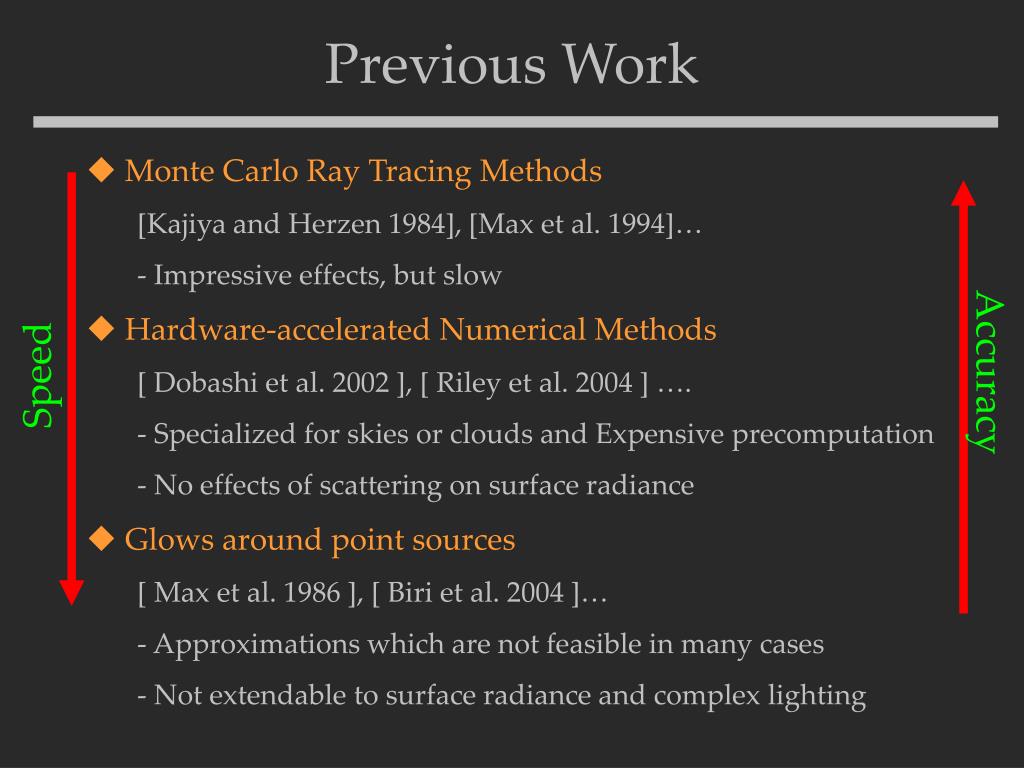 Previous Work

Speed

◆ Monte Carlo Ray Tracing Methods

[Kajiya and Herzen 1984], [Max et al. 1994]…

- Impressive effects, but slow

◆ Hardware-accelerated Numerical Methods

[ Dobashi et al. 2002 ], [ Riley et al. 2004 ] ….

- Specialized for skies or clouds and Expensive precomputation

- No effects of scattering on surface radiance

◆ Glows around point sources

[ Max et al. 1986 ], [ Biri et al. 2004 ]…

- Approximations which are not feasible in many cases

- Not extendable to surface radiance and complex lighting

Accuracy